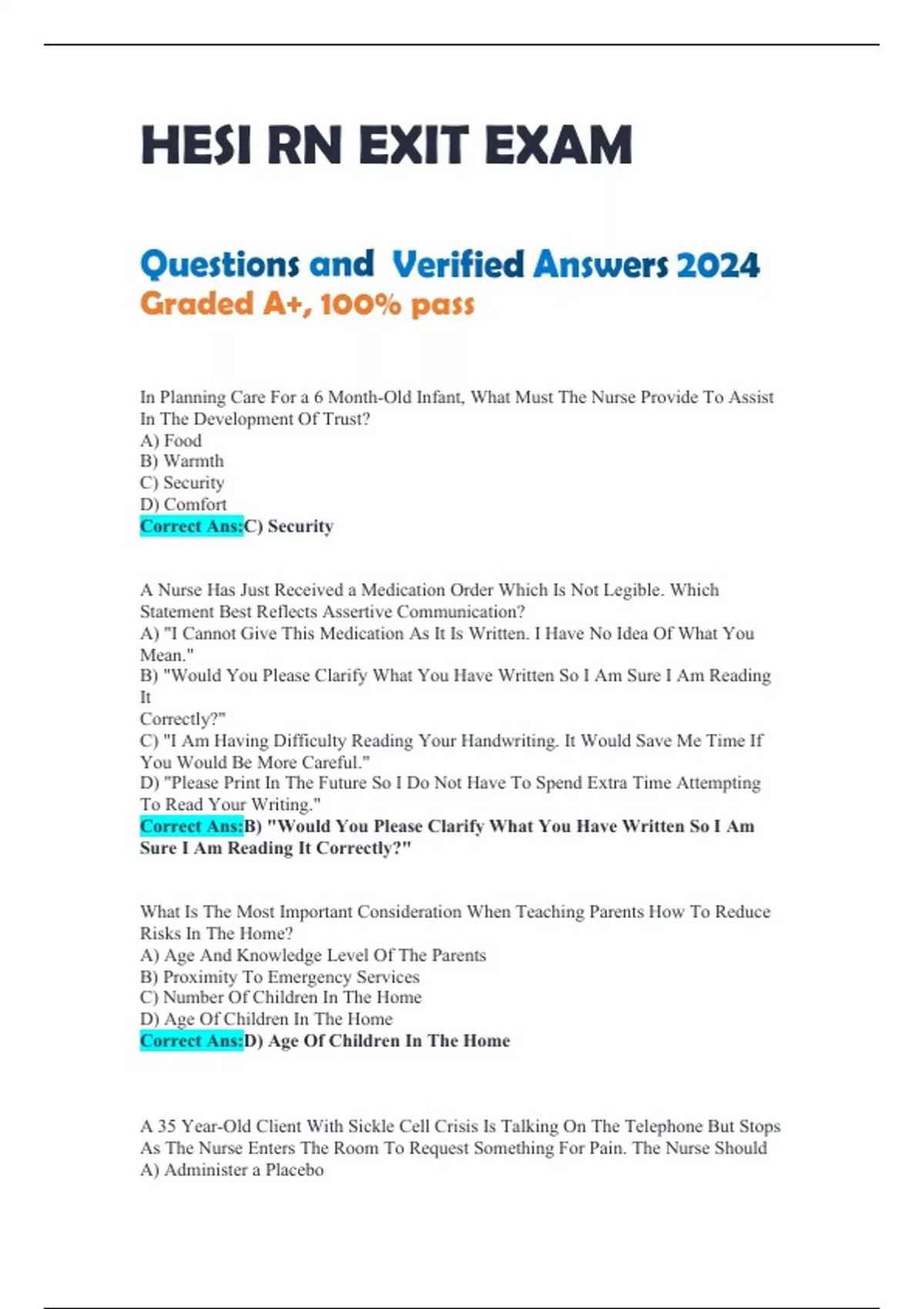 HESI RN EXIT EXAM

Questions and Verified Answers 2024
Graded A+, 100% pass

In Planning Care For a 6 Month-Old Infant, What Must The Nurse Provide To Assist In The Development Of Trust?
A) Food
B) Warmth
C) Security
D) Comfort
Correct Ans:C) Security

A Nurse Has Just Received a Medication Order Which Is Not Legible. Which Statement Best Reflects Assertive Communication?
A) "I Cannot Give This Medication As It Is Written. I Have No Idea Of What You Mean."
B) "Would You Please Clarify What You Have Written So I Am Sure I Am Reading It
Correctly?"
C) "I Am Having Difficulty Reading Your Handwriting. It Would Save Me Time If You Would Be More Careful."
D) "Please Print In The Future So I Do Not Have To Spend Extra Time Attempting To Read Your Writing."
Correct Ans:B) "Would You Please Clarify What You Have Written So I Am Sure I Am Reading It Correctly?"

What Is The Most Important Consideration When Teaching Parents How To Reduce Risks In The Home?
A) Age And Knowledge Level Of The Parents
B) Proximity To Emergency Services
C) Number Of Children In The Home
D) Age Of Children In The Home
Correct Ans:D) Age Of Children In The Home

A 35 Year-Old Client With Sickle Cell Crisis Is Talking On The Telephone But Stops As The Nurse Enters The Room To Request Something For Pain. The Nurse Should
A) Administer a Placebo